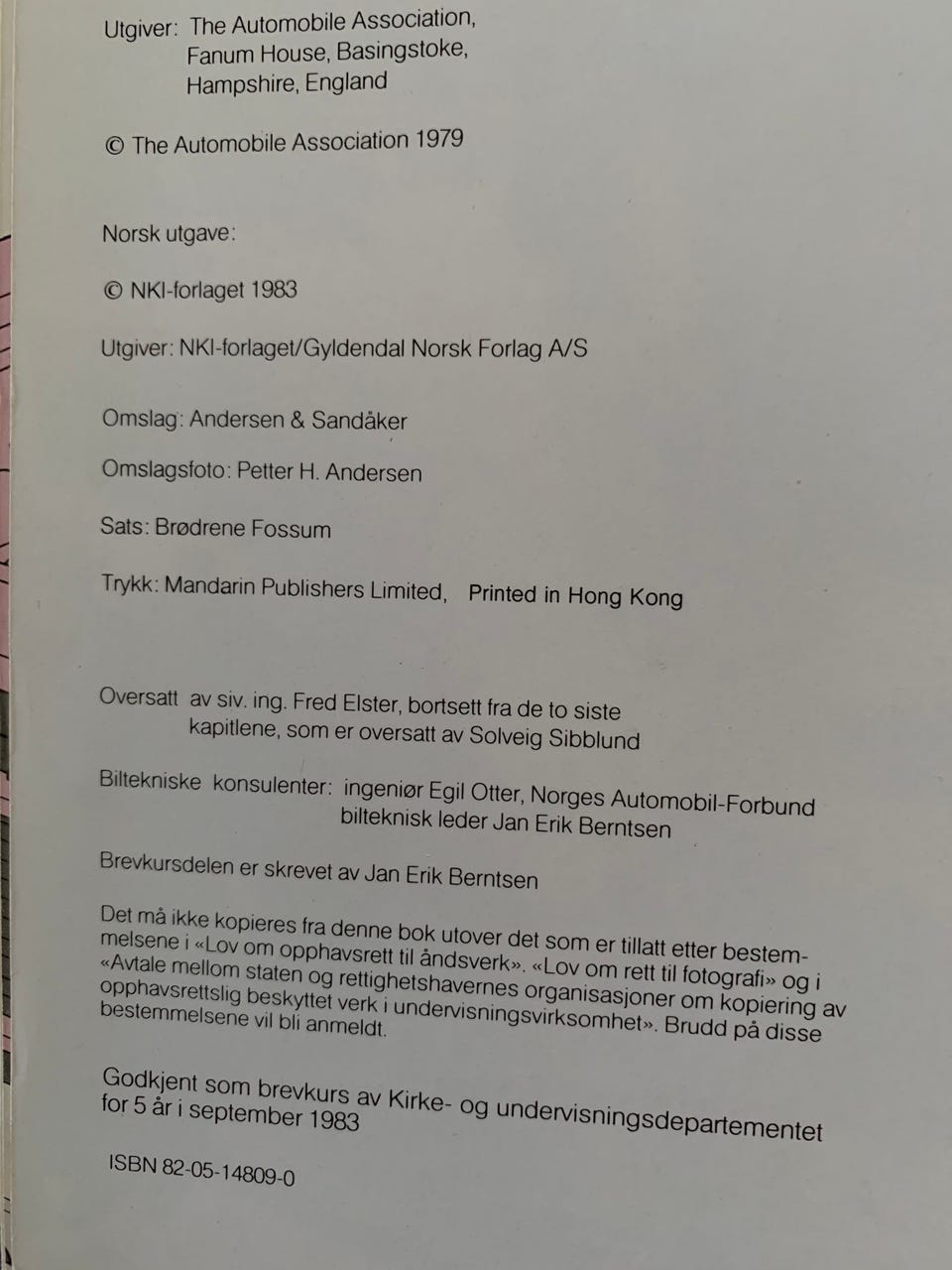 Utgiver: The Automobile Association, Fanum House, Basingstoke, Hampshire, England

© The Automobile Association 1979

Norsk utgave:

© NKI-forlaget 1983

Utgiver: NKI-forlaget/Gyldendal Norsk Forlag A/S

Omslag: Andersen & Sandåker

Omslagsfoto: Petter H. Andersen

Sats: Brødrene Fossum

Trykk: Mandarin Publishers Limited, Printed in Hong Kong

Oversatt av siv. ing. Fred Elster, bortsett fra de to siste kapitlene, som er oversatt av Solveig Sibblund

Biltekniske konsulenter: ingeniør Egil Otter, Norges Automobil-Forbund bilteknisk leder Jan Erik Berntsen

Brevkursdelen er skrevet av Jan Erik Berntsen

Det må ikke kopieres fra denne bok utover det som er tillatt etter bestemmelsene i «Lov om opphavsrett til åndsverk». «Lov om rett til fotografi» og i «Avtale mellom staten og rettighetshavernes organisasjoner om kopiering av opphavsrettslig beskyttet verk i undervisningsvirksomhet». Brudd på disse bestemmelsene vil bli anmeldt.

Godkjent som brevkurs av Kirke- og undervisningsdepartementet for 5 år i september 1983

ISBN 82-05-14809-0